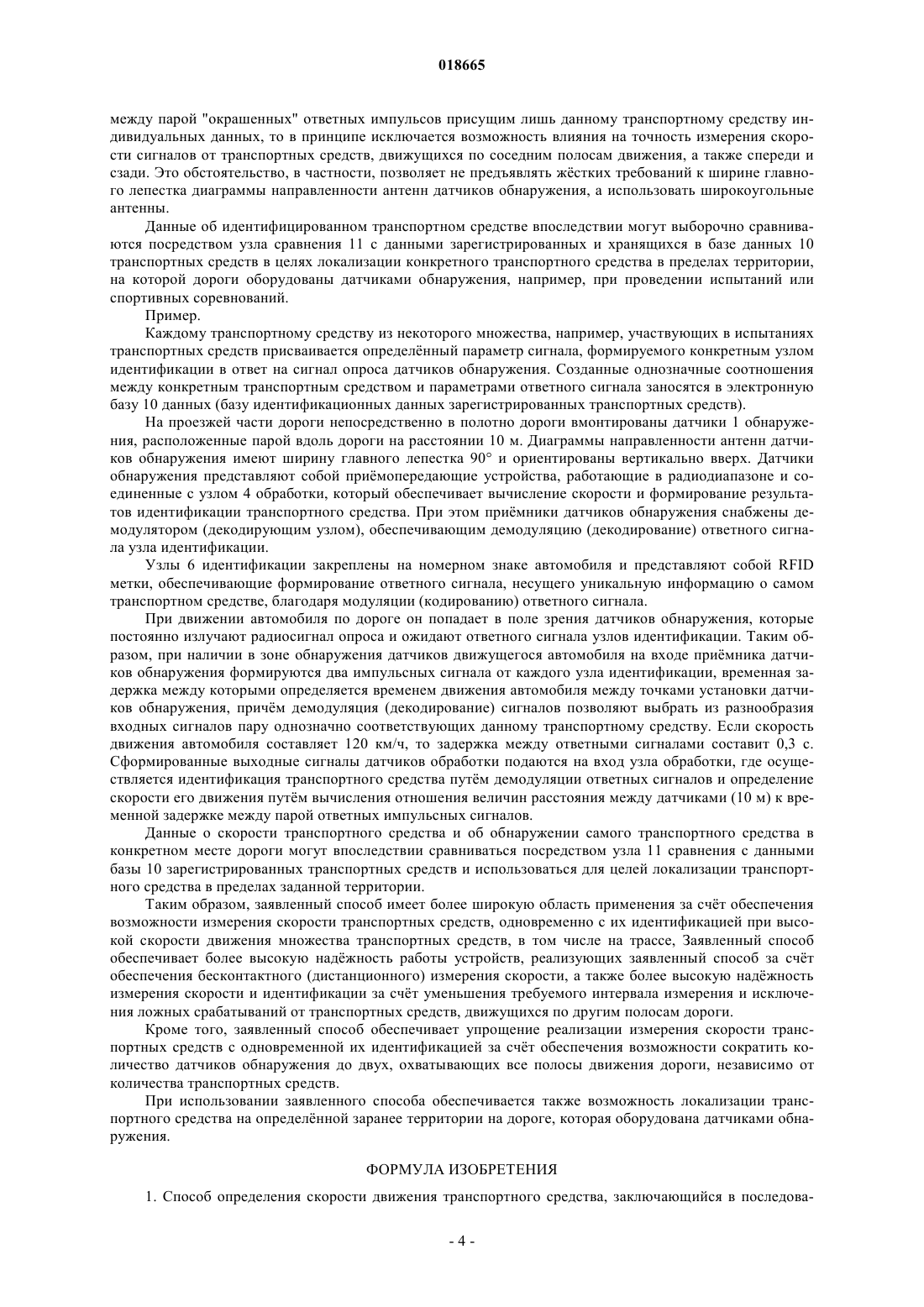 018665

между парой "окрашенных" ответных импульсов присущим лишь данному транспортному средству индивидуальных данных, то в принципе исключается возможность влияния на точность измерения скорости сигналов от транспортных средств, движущихся по соседним полосам движения, а также спереди и сзади. Это обстоятельство, в частности, позволяет не предъявлять жёстких требований к ширине главного лепестка диаграммы направленности антенн датчиков обнаружения, а использовать широкоугольные антенны.

Данные об идентифицированном транспортном средстве впоследствии могут выборочно сравниваются посредством узла сравнения 11 с данными зарегистрированных и хранящихся в базе данных 10 транспортных средств в целях локализации конкретного транспортного средства в пределах территории, на которой дороги оборудованы датчиками обнаружения, например, при проведении испытаний или спортивных соревнований.

Пример.

Каждому транспортному средству из некоторого множества, например, участвующих в испытаниях транспортных средств присваивается определённый параметр сигнала, формируемого конкретным узлом идентификации в ответ на сигнал опроса датчиков обнаружения. Созданные однозначные соотношения между конкретным транспортным средством и параметрами ответного сигнала заносятся в электронную базу 10 данных (базу идентификационных данных зарегистрированных транспортных средств).

На проезжей части дороги непосредственно в полотно дороги вмонтированы датчики 1 обнаружения, расположенные парой вдоль дороги на расстоянии 10 м. Диаграммы направленности антенн датчиков обнаружения имеют ширину главного лепестка 90° и ориентированы вертикально вверх. Датчики обнаружения представляют собой приёмопередающие устройства, работающие в радиодиапазоне и соединенные с узлом 4 обработки, который обеспечивает вычисление скорости и формирование результатов идентификации транспортного средства. При этом приёмники датчиков обнаружения снабжены демодулятором (декодирующим узлом), обеспечивающим демодуляцию (декодирование) ответного сигнала узла идентификации.

Узлы 6 идентификации закреплены на номерном знаке автомобиля и представляют собой RFID метки, обеспечивающие формирование ответного сигнала, несущего уникальную информацию о самом транспортном средстве, благодаря модуляции (кодированию) ответного сигнала.

При движении автомобиля по дороге он попадает в поле зрения датчиков обнаружения, которые постоянно излучают радиосигнал опроса и ожидают ответного сигнала узлов идентификации. Таким образом, при наличии в зоне обнаружения датчиков движущегося автомобиля на входе приёмника датчиков обнаружения формируются два импульсных сигнала от каждого узла идентификации, временная задержка между которыми определяется временем движения автомобиля между точками установки датчиков обнаружения, причём демодуляция (декодирование) сигналов позволяют выбрать из разнообразия входных сигналов пару однозначно соответствующих данному транспортному средству. Если скорость движения автомобиля составляет 120 км/ч, то задержка между ответными сигналами составит 0,3 с. Сформированные выходные сигналы датчиков обработки подаются на вход узла обработки, где осуществляется идентификация транспортного средства путём демодуляции ответных сигналов и определение скорости его движения путём вычисления отношения величин расстояния между датчиками (10 м) к временной задержке между парой ответных импульсных сигналов.

Данные о скорости транспортного средства и об обнаружении самого транспортного средства в конкретном месте дороги могут впоследствии сравниваться посредством узла 11 сравнения с данными базы 10 зарегистрированных транспортных средств и использоваться для целей локализации транспортного средства в пределах заданной территории.

Таким образом, заявленный способ имеет более широкую область применения за счёт обеспечения возможности измерения скорости транспортных средств, одновременно с их идентификацией при высокой скорости движения множества транспортных средств, в том числе на трассе, Заявленный способ обеспечивает более высокую надёжность работы устройств, реализующих заявленный способ за счёт обеспечения бесконтактного (дистанционного) измерения скорости, а также более высокую надёжность измерения скорости и идентификации за счёт уменьшения требуемого интервала измерения и исключения ложных срабатываний от транспортных средств, движущихся по другим полосам дороги.

Кроме того, заявленный способ обеспечивает упрощение реализации измерения скорости транспортных средств с одновременной их идентификацией за счёт обеспечения возможности сократить количество датчиков обнаружения до двух, охватывающих все полосы движения дороги, независимо от количества транспортных средств.

При использовании заявленного способа обеспечивается также возможность локализации транспортного средства на определённой заранее территории на дороге, которая оборудована датчиками обнаружения.

ФОРМУЛА ИЗОБРЕТЕНИЯ

1. Способ определения скорости движения транспортного средства, заключающийся в последова-

- 4 -